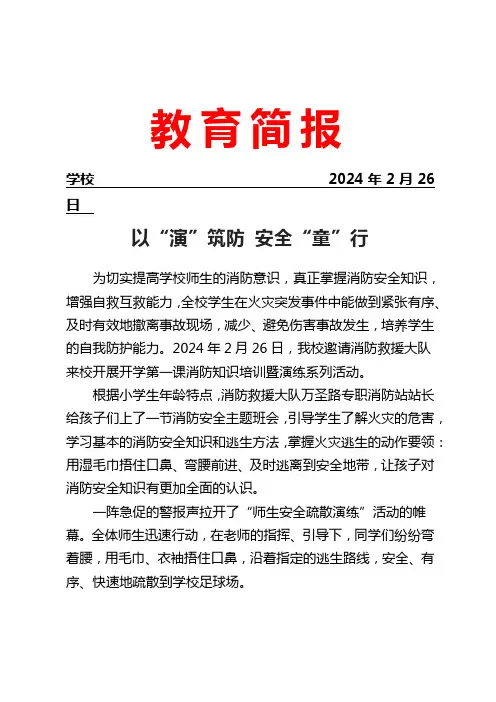 教育简报

学校 2024 年 2 月 26 日

以“演”筑防 安全“童”行

为切实提高学校师生的消防意识，真正掌握消防安全知识，增强自救互救能力，全校学生在火灾突发事件中能做到紧张有序、及时有效地撤离事故现场，减少、避免伤害事故发生，培养学生的自我防护能力。2024 年 2 月 26 日，我校邀请消防救援大队来校开展开学第一课消防知识培训暨演练系列活动。

根据小学生年龄特点，消防救援大队万圣路专职消防站站长给孩子们上了一节消防安全主题班会，引导学生了解火灾的危害，学习基本的消防安全知识和逃生方法，掌握火灾逃生的动作要领：用湿毛巾捂住口鼻、弯腰前进、及时逃离到安全地带，让孩子对消防安全知识有更加全面的认识。

一阵急促的警报声拉开了“师生安全疏散演练”活动的帷幕。全体师生迅速行动，在老师的指挥、引导下，同学们纷纷弯着腰，用毛巾、衣袖捂住口鼻，沿着指定的逃生路线，安全、有序、快速地疏散到学校足球场。